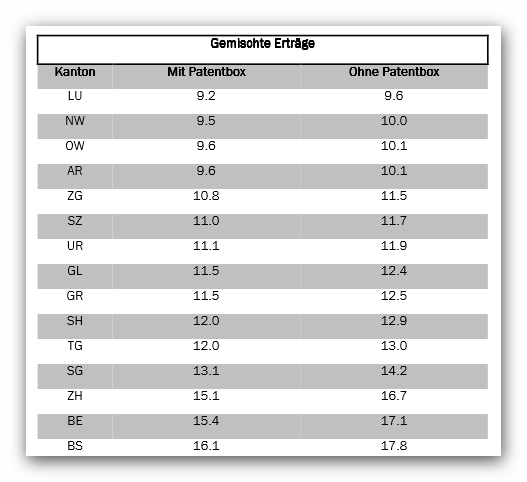 Gemischte Erträge

| Kanton | Mit Patentbox | Ohne Patentbox |
|---|---|---|
| LU | 9.2 | 9.6 |
| NW | 9.5 | 10.0 |
| OW | 9.6 | 10.1 |
| AR | 9.6 | 10.1 |
| ZG | 10.8 | 11.5 |
| SZ | 11.0 | 11.7 |
| UR | 11.1 | 11.9 |
| GL | 11.5 | 12.4 |
| GR | 11.5 | 12.5 |
| SH | 12.0 | 12.9 |
| TG | 12.0 | 13.0 |
| SG | 13.1 | 14.2 |
| ZH | 15.1 | 16.7 |
| BE | 15.4 | 17.1 |
| BS | 16.1 | 17.8 |